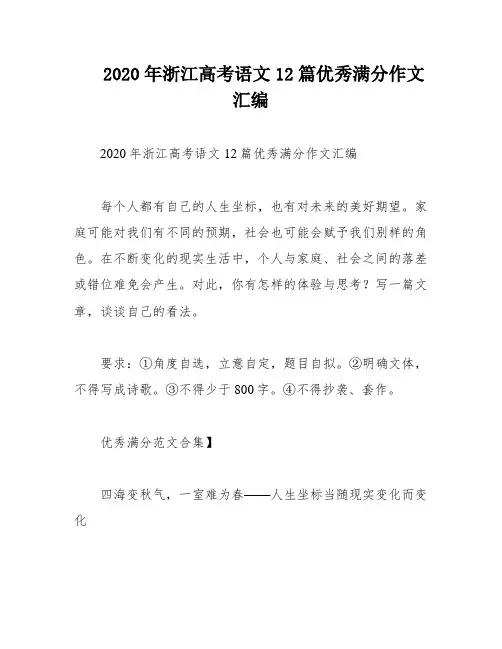 2020年浙江高考语文12篇优秀满分作文汇编

2020年浙江高考语文12篇优秀满分作文汇编

每个人都有自己的人生坐标，也有对未来的美好期望。家庭可能对我们有不同的预期，社会也可能会赋予我们别样的角色。在不断变化的现实生活中，个人与家庭、社会之间的落差或错位难免会产生。对此，你有怎样的体验与思考？写一篇文章，谈谈自己的看法。

要求：①角度自选，立意自定，题目自拟。②明确文体，不得写成诗歌。③不得少于800字。④不得抄袭、套作。

优秀满分范文合集】

四海变秋气，一室难为春——人生坐标当随现实变化而变化